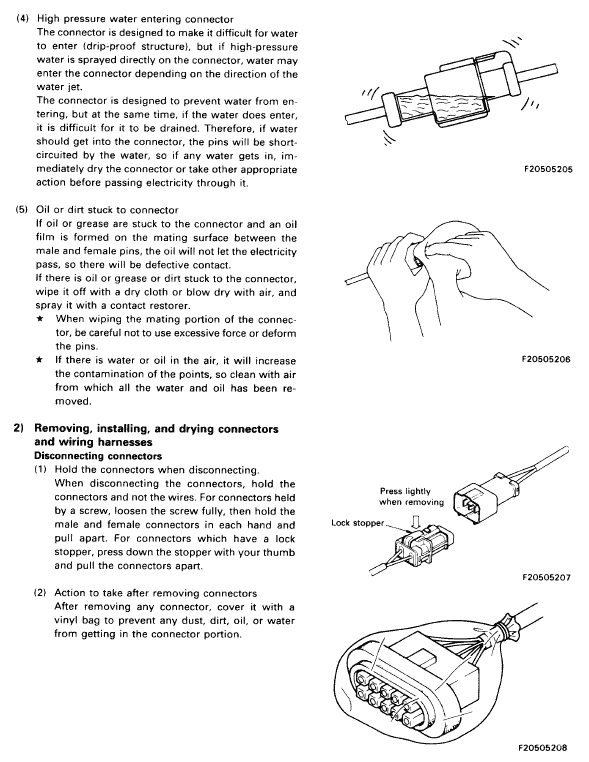 (4) High pressure water entering connector
The connector is designed to make it difficult for water to enter (drip-proof structure), but if high-pressure water is sprayed directly on the connector, water may enter the connector depending on the direction of the water jet.
The connector is designed to prevent water from entering, but at the same time, if the water does enter, it is difficult for it to be drained. Therefore, if water should get into the connector, the pins will be short-circuited by the water, so if any water gets in, immediately dry the connector or take other appropriate action before passing electricity through it.

F20505205

(5) Oil or dirt stuck to connector
If oil or grease are stuck to the connector and an oil film is formed on the mating surface between the male and female pins, the oil will not let the electricity pass, so there will be defective contact.
If there is oil or grease or dirt stuck to the connector, wipe it off with a dry cloth or blow dry with air, and spray it with a contact restorer.
★ When wiping the mating portion of the connector, be careful not to use excessive force or deform the pins.
★ If there is water or oil in the air, it will increase the contamination of the points, so clean with air from which all the water and oil has been removed.

F20505206

2) Removing, installing, and drying connectors and wiring harnesses
Disconnecting connectors
(1) Hold the connectors when disconnecting.
When disconnecting the connectors, hold the connectors and not the wires. For connectors held by a screw, loosen the screw fully, then hold the male and female connectors in each hand and pull apart. For connectors which have a lock stopper, press down the stopper with your thumb and pull the connectors apart.

Press lightly when removing
Lock stopper

F20505207

(2) Action to take after removing connectors
After removing any connector, cover it with a vinyl bag to prevent any dust, dirt, oil, or water from getting in the connector portion.

F20505208